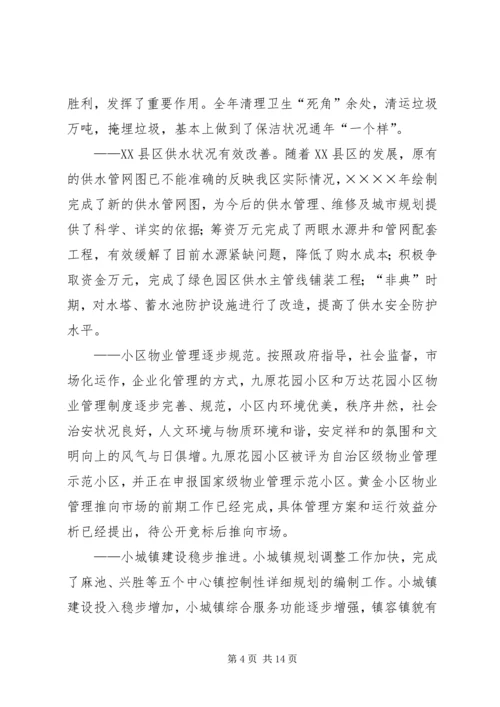 胜利，发挥了重要作用。全年清理卫生“死角”余处，清运垃圾万吨，掩埋垃圾，基本上做到了保洁状况通年“一个样”。

——XX县区供水状况有效改善。随着XX县区的发展，原有的供水管网图已不能准确的反映我区实际情况，××××年绘制完成了新的供水管网图，为今后的供水管理、维修及城市规划提供了科学、详实的依据；筹资万元完成了两眼水源井和管网配套工程，有效缓解了目前水源紧缺问题，降低了购水成本；积极争取资金万元，完成了绿色园区供水主管线铺装工程；“非典”时期，对水塔、蓄水池防护设施进行了改造，提高了供水安全防护水平。

——小区物业管理逐步规范。按照政府指导，社会监督，市场化运作，企业化管理的方式，九原花园小区和万达花园小区物业管理制度逐步完善、规范，小区内环境优美，秩序井然，社会治安状况良好，人文环境与物质环境和谐，安定祥和的氛围和文明向上的风气与日俱增。九原花园小区被评为自治区级物业管理示范小区，并正在申报国家级物业管理示范小区。黄金小区物业管理推向市场的前期工作已经完成，具体管理方案和运行效益分析已经提出，待公开竞标后推向市场。

——小城镇建设稳步推进。小城镇规划调整工作加快，完成了麻池、兴胜等五个中心镇控制性详细规划的编制工作。小城镇建设投入稳步增加，小城镇综合服务功能逐步增强，镇容镇貌有

第4页 共14页